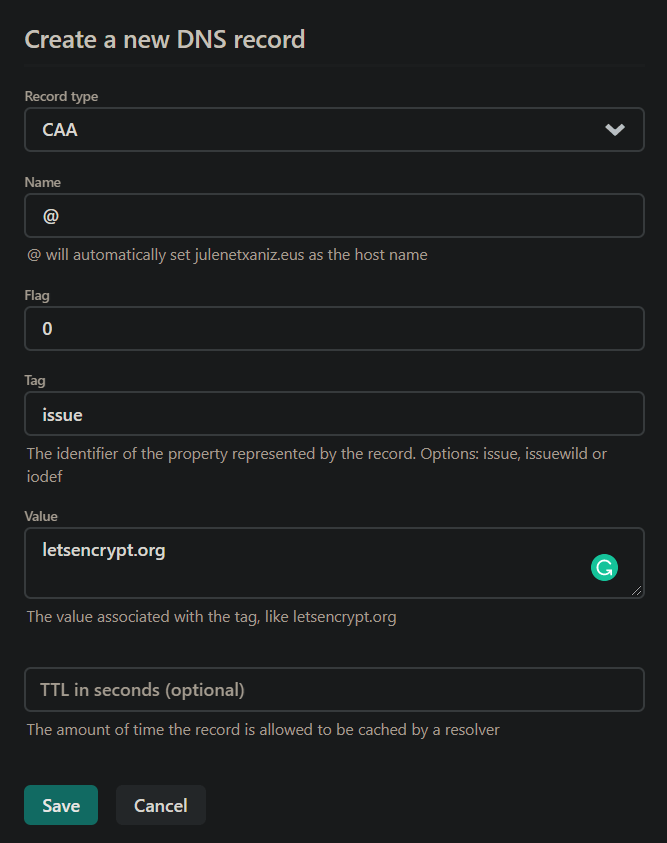 Create a new DNS record

Record type

CAA

Name

@

@ will automatically set julenetxaniz.eus as the host name

Flag

0

Tag

issue

The identifier of the property represented by the record. Options: issue, issuewild or iodef

Value

letsencrypt.org

The value associated with the tag, like letsencrypt.org

TTL in seconds (optional)

The amount of time the record is allowed to be cached by a resolver

Save

Cancel